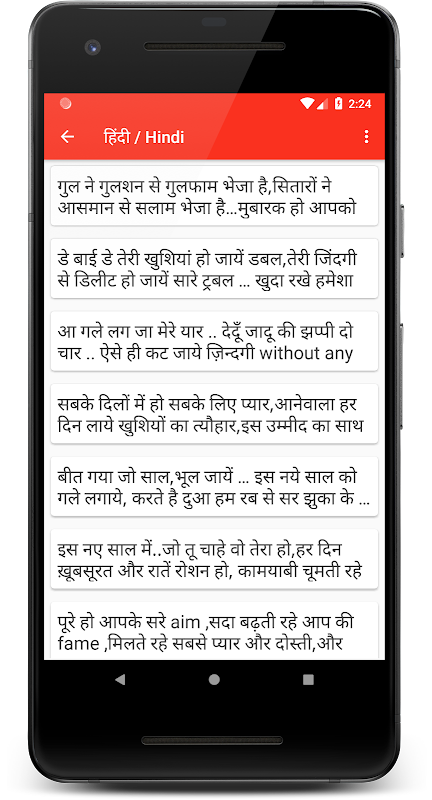 2:24

हिंदी / Hindi

गुल ने गुलशन से गुलफाम भेजा है,सितारों ने आसमान से सलाम भेजा है...मुबारक हो आपको

डे बाई डे तेरी खुशियां हो जायें डबल,तेरी जिंदगी से डिलीट हो जायें सारे ट्रबल ... खुदा रखे हमेशा

आ गले लग जा मेरे यार .. देदूँ जादू की झप्पी दो चार .. ऐसे ही कट जाये ज़िन्दगी without any

सबके दिलों में हो सबके लिए प्यार,आनेवाला हर दिन लाये खुशियों का त्यौहार,इस उम्मीद का साथ

बीत गया जो साल,भूल जायें ... इस नये साल को गले लगाये, करते है दुआ हम रब से सर झुका के ...

इस नए साल में..जो तू चाहे वो तेरा हो,हर दिन ख़ूबसूरत और रातें रोशन हो, कामयाबी चूमती रहे

पूरे हो आपके सरे aim ,सदा बढ़ती रहे आप की fame ,मिलते रहे सबसे प्यार और दोस्ती,और